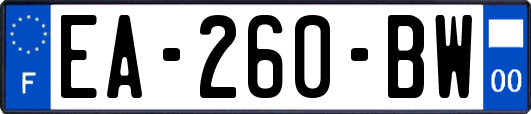 F
EA-260-BW
00